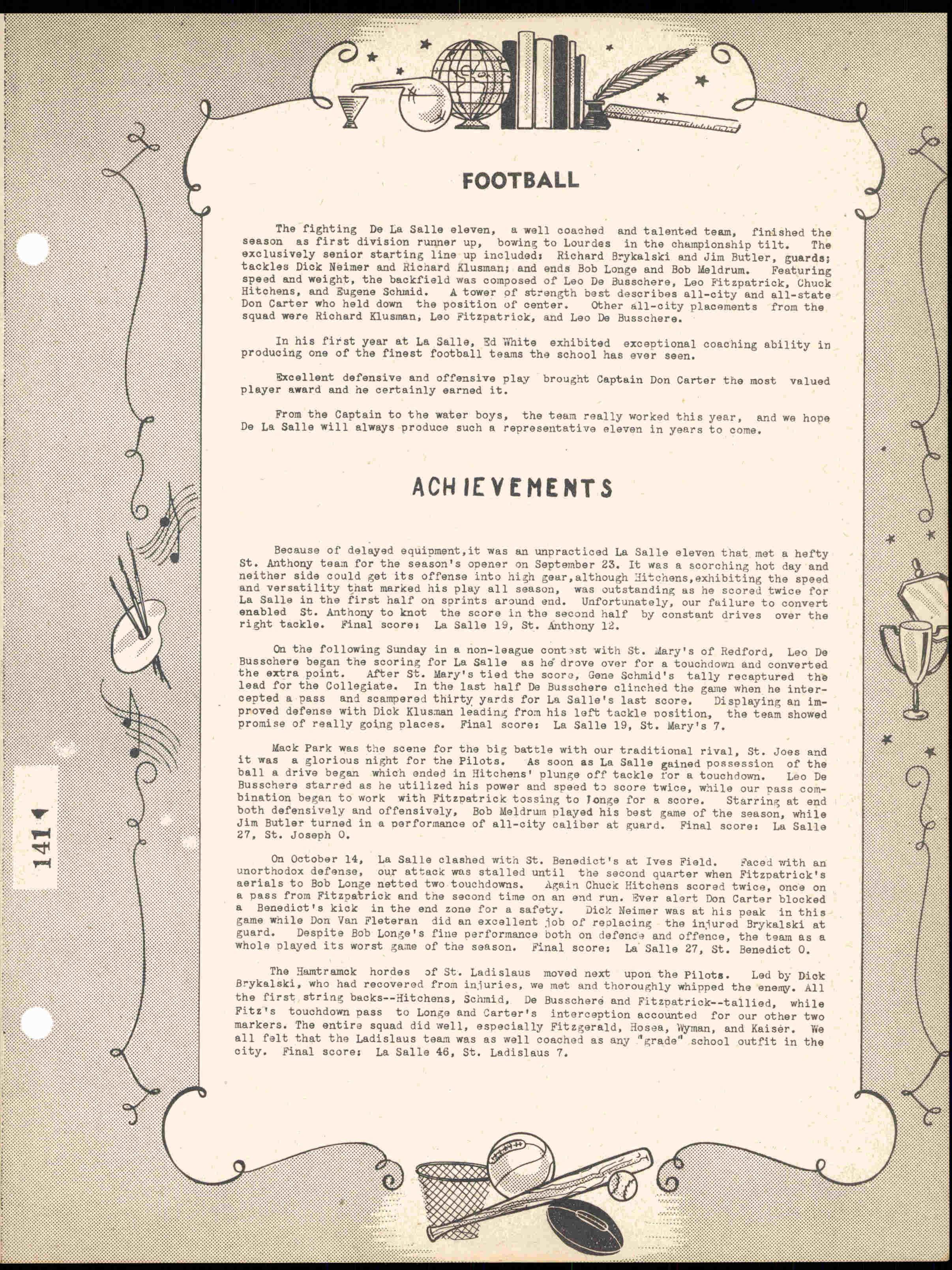 FOOTBALL

The fighting De La Salle eleven, a well coached and talented team, finished the season as first division runner up, bowing to Lourdes in the championship tilt. The exclusively senior starting line up included: Richard Brykalski and Jim Butler, guards; tackles Dick Neimer and Richard Klusman; and ends Bob Longe and Bob Meldrum. Featuring speed and weight, the backfield was composed of Leo De Busschere, Leo Fitzpatrick, Chuck Hitchens, and Eugene Schmid. A tower of strength best describes all-city and all-state Don Carter who held down the position of center. Other all-city placements from the squad were Richard Klusman, Leo Fitzpatrick, and Leo De Busschere.

In his first year at La Salle, Ed White exhibited exceptional coaching ability in producing one of the finest football teams the school has ever seen.

Excellent defensive and offensive play brought Captain Don Carter the most valued player award and he certainly earned it.

From the Captain to the water boys, the team really worked this year, and we hope De La Salle will always produce such a representative eleven in years to come.

ACHIEVEMENTS

Because of delayed equipment,it was an unpracticed La Salle eleven that met a hefty St. Anthony team for the season's opener on September 23. It was a scorching hot day and neither side could get its offense into high gear,although Hitchens,exhibiting the speed and versatility that marked his play all season, was outstanding as he scored twice for La Salle in the first half on sprints around end. Unfortunately, our failure to convert enabled St. Anthony to knot the score in the second half by constant drives over the right tackle. Final score: La Salle 19, St. Anthony 12.

On the following Sunday in a non-league contest with St. Mary's of Redford, Leo De Busschere began the scoring for La Salle as he drove over for a touchdown and converted the extra point. After St. Mary's tied the score, Gene Schmid's tally recaptured the lead for the Collegiate. In the last half De Busschere clinched the game when he intercepted a pass and scampered thirty yards for La Salle's last score. Displaying an improved defense with Dick Klusman leading from his left tackle position, the team showed promise of really going places. Final score: La Salle 19, St. Mary's 7.

Mack Park was the scene for the big battle with our traditional rival, St. Joes and it was a glorious night for the Pilots. As soon as La Salle gained possession of the ball a drive began which ended in Hitchens' plunge off tackle for a touchdown. Leo De Busschere starred as he utilized his power and speed to score twice, while our pass combination began to work with Fitzpatrick tossing to Longe for a score. Starring at end both defensively and offensively, Bob Meldrum played his best game of the season, while Jim Butler turned in a performance of all-city caliber at guard. Final score: La Salle 27, St. Joseph 0.

On October 14, La Salle clashed with St. Benedict's at Ives Field. Faced with an unorthodox defense, our attack was stalled until the second quarter when Fitzpatrick's aerials to Bob Longe netted two touchdowns. Again Chuck Hitchens scored twice, once on a pass from Fitzpatrick and the second time on an end run. Ever alert Don Carter blocked a Benedict's kick in the end zone for a safety. Dick Neimer was at his peak in this game while Don Van Fleteran did an excellent job of replacing the injured Brykalski at guard. Despite Bob Longe's fine performance both on defence and offence, the team as a whole played its worst game of the season. Final score: La Salle 27, St. Benedict 0.

The Hamtramck hordes of St. Ladislaus moved next upon the Pilots. Led by Dick Brykalski, who had recovered from injuries, we met and thoroughly whipped the enemy. All the first string backs--Hitchens, Schmid, De Busschere and Fitzpatrick--tallied, while Fitz's touchdown pass to Longe and Carter's interception accounted for our other two markers. The entire squad did well, especially Fitzgerald, Hosea, Wyman, and Kaiser. We all felt that the Ladislaus team was as well coached as any "grade" school outfit in the city. Final score: La Salle 46, St. Ladislaus 7.

141